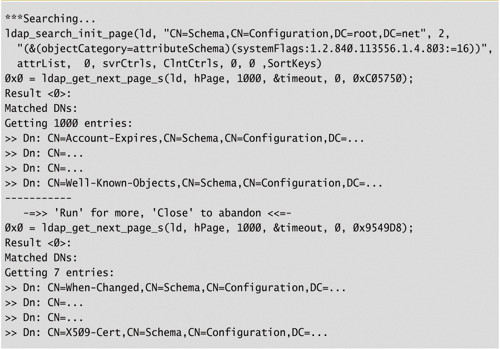 ***Searching...
ldap_search_init_page(ld, "CN=Schema,CN=Configuration,DC=root,DC=net", 2,
  "(&(objectCategory=attributeSchema)(systemFlags:1.2.840.113556.1.4.803:=16))",
  attrList,  0, svrCtrls, ClntCtrls, 0, 0 ,SortKeys)
0x0 = ldap_get_next_page_s(ld, hPage, 1000, &timeout, 0, 0xC05750);
Result <0>:
Matched DNs:
Getting 1000 entries:
>> Dn: CN=Account-Expires,CN=Schema,CN=Configuration,DC=...
>> Dn: CN=...
>> Dn: CN=...
>> Dn: CN=Well-Known-Objects,CN=Schema,CN=Configuration,DC=...
-----------
   -=>> 'Run' for more, 'Close' to abandon <<=-
0x0 = ldap_get_next_page_s(ld, hPage, 1000, &timeout, 0, 0x9549D8);
Result <0>:
Matched DNs:
Getting 7 entries:
>> Dn: CN=When-Changed,CN=Schema,CN=Configuration,DC=...
>> Dn: CN=...
>> Dn: CN=...
>> Dn: CN=X509-Cert,CN=Schema,CN=Configuration,DC=...